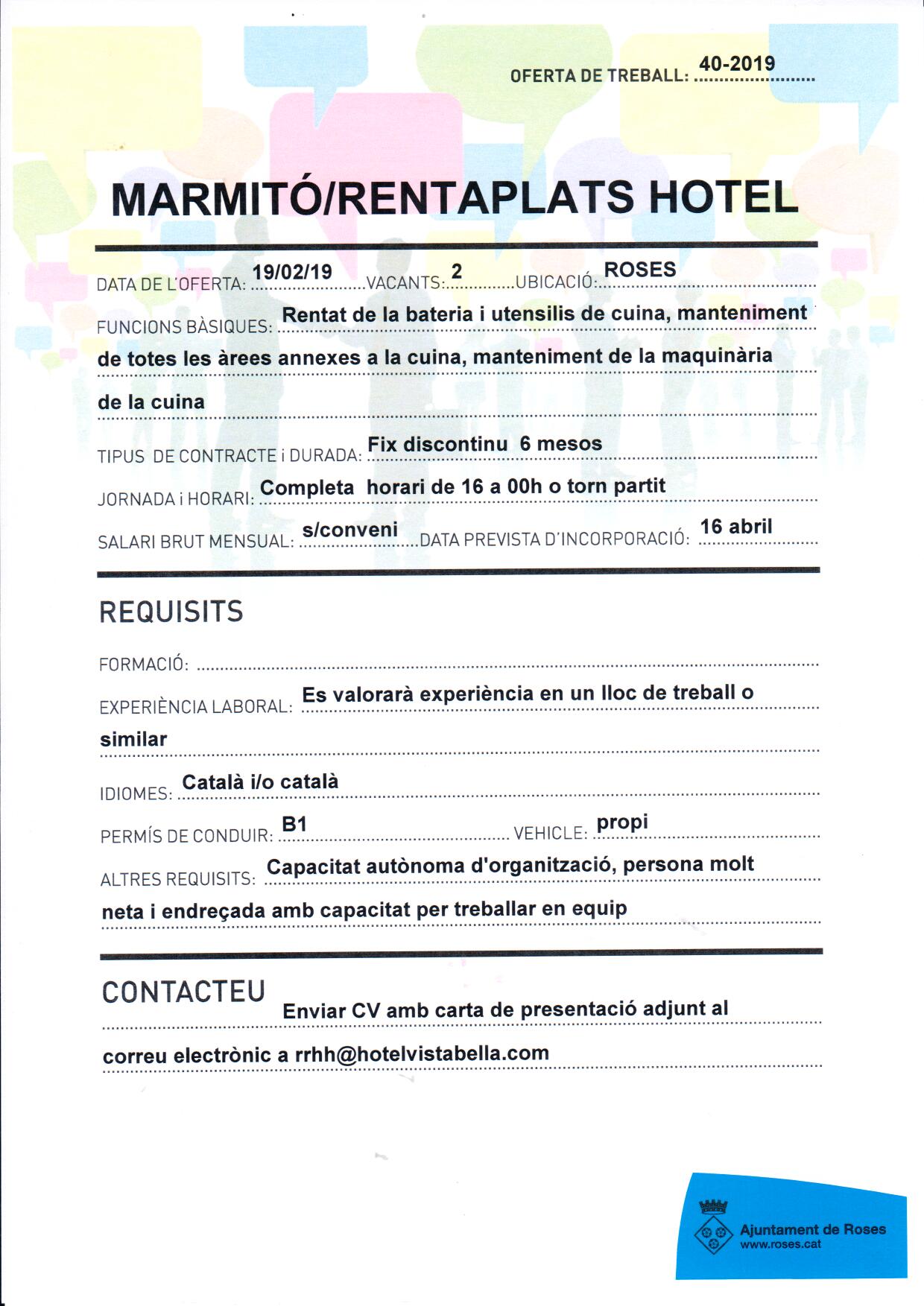 OFERTA DE TREBALL: 40-2019

MARMITÓ/RENTAPLATS HOTEL

DATA DE L'OFERTA: 19/02/19 VACANTS: 2 UBICACIÓ: ROSES

FUNCIONS BÀSIQUES: Rentat de la bateria i utensilis de cuina, manteniment de totes les àrees annexes a la cuina, manteniment de la maquinària de la cuina

TIPUS DE CONTRACTE i DURADA: Fix discontinu 6 mesos

JORNADA i HORARI: Completa horari de 16 a 00h o torn partit

SALARI BRUT MENSUAL: s/conveni DATA PREVISTA D'INCORPORACIÓ: 16 abril

REQUISITS

FORMACIÓ:

EXPERIÈNCIA LABORAL: Es valorarà experiència en un lloc de treball o similar

IDIOMES: Català i/o català

PERMÍS DE CONDUIR: B1 VEHICLE: propi

ALTRES REQUISITS: Capacitat autònoma d'organització, persona molt neta i endreçada amb capacitat per treballar en equip

CONTACTEU

Enviar CV amb carta de presentació adjunt al correu electrònic a rrhh@hotelvistabella.com

Ajuntament de Roses
www.roses.cat